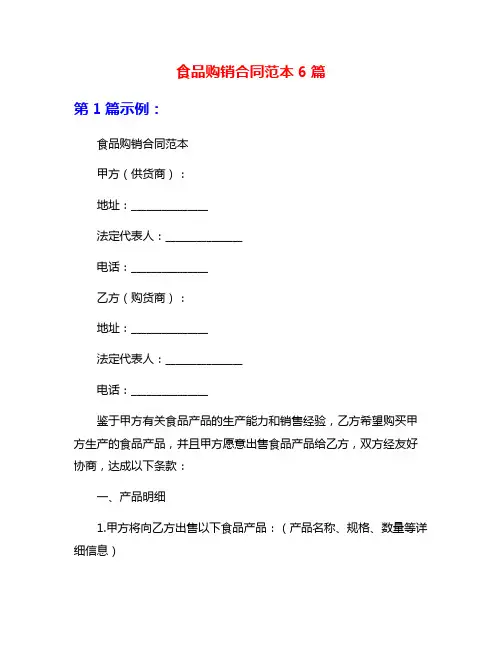 食品购销合同范本 6 篇

第 1 篇示例：

食品购销合同范本

甲方（供货商）：

地址：______________

法定代表人：______________

电话：______________

乙方（购货商）：

地址：______________

法定代表人：______________

电话：______________

鉴于甲方有关食品产品的生产能力和销售经验，乙方希望购买甲方生产的食品产品，并且甲方愿意出售食品产品给乙方，双方经友好协商，达成以下条款：

一、产品明细

1.甲方将向乙方出售以下食品产品：（产品名称、规格、数量等详细信息）